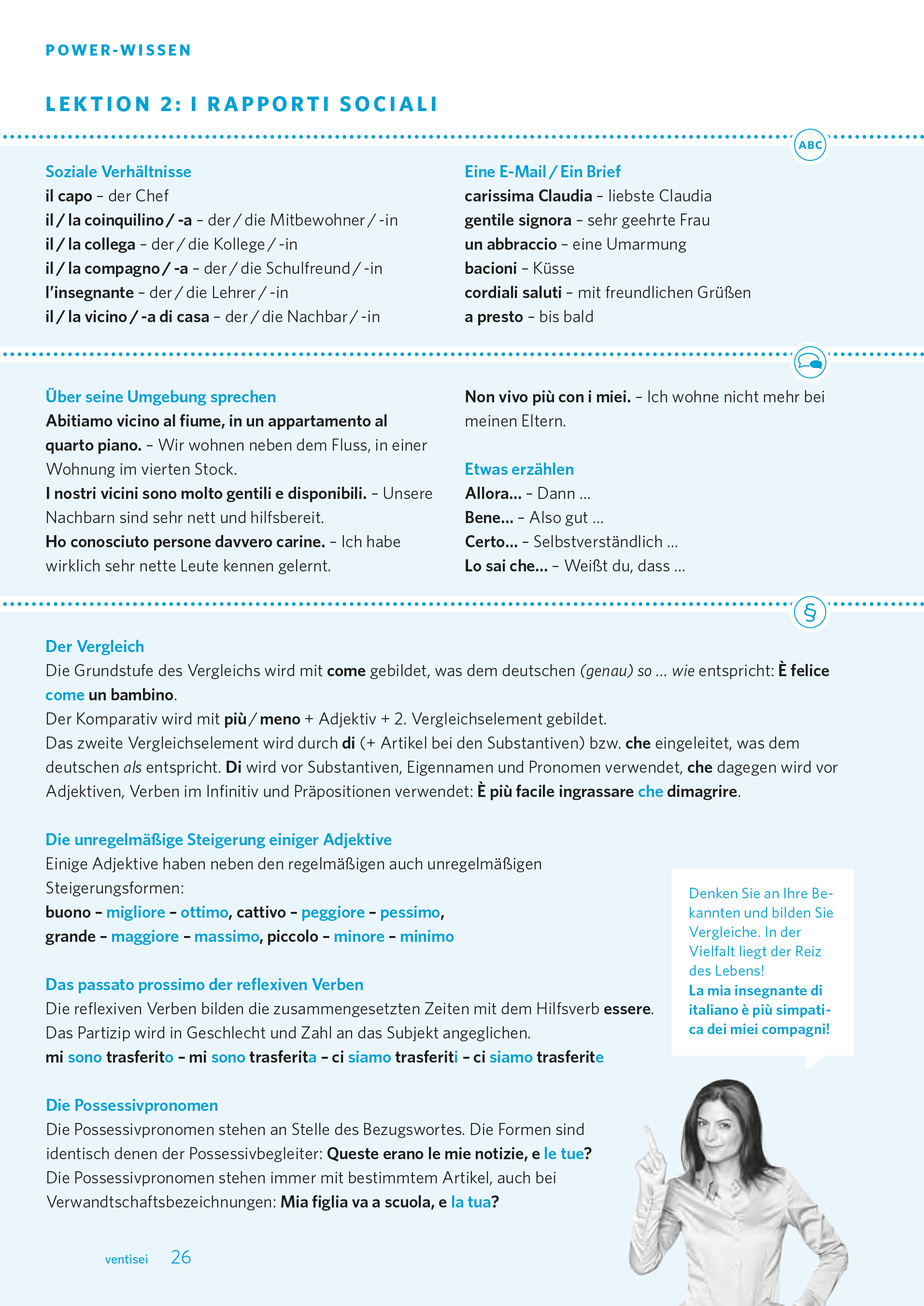 POWER-WISSEN

LEKTION 2: I RAPPORTI SOCIALI

ABC

Soziale Verhältnisse
il capo – der Chef
il / la coinquilino / -a – der / die Mitbewohner / -in
il / la collega – der / die Kollege / -in
il / la compagno / -a – der / die Schulfreund / -in
l'insegnante – der / die Lehrer / -in
il / la vicino / -a di casa – der / die Nachbar / -in

Eine E-Mail / Ein Brief
carissima Claudia – liebste Claudia
gentile signora – sehr geehrte Frau
un abbraccio – eine Umarmung
bacioni – Küsse
cordiali saluti – mit freundlichen Grüßen
a presto – bis bald

Über seine Umgebung sprechen
Abitiamo vicino al fiume, in un appartamento al quarto piano. – Wir wohnen neben dem Fluss, in einer Wohnung im vierten Stock.
I nostri vicini sono molto gentili e disponibili. – Unsere Nachbarn sind sehr nett und hilfsbereit.
Ho conosciuto persone davvero carine. – Ich habe wirklich sehr nette Leute kennen gelernt.

Non vivo più con i miei. – Ich wohne nicht mehr bei meinen Eltern.

Etwas erzählen
Allora... – Dann ...
Bene... – Also gut ...
Certo... – Selbstverständlich ...
Lo sai che... – Weißt du, dass ...

§

Der Vergleich
Die Grundstufe des Vergleichs wird mit come gebildet, was dem deutschen (genau) so ... wie entspricht: È felice come un bambino.
Der Komparativ wird mit più / meno + Adjektiv + 2. Vergleichselement gebildet.
Das zweite Vergleichselement wird durch di (+ Artikel bei den Substantiven) bzw. che eingeleitet, was dem deutschen als entspricht. Di wird vor Substantiven, Eigennamen und Pronomen verwendet, che dagegen wird vor Adjektiven, Verben im Infinitiv und Präpositionen verwendet: È più facile ingrassare che dimagrire.

Die unregelmäßige Steigerung einiger Adjektive
Einige Adjektive haben neben den regelmäßigen auch unregelmäßigen Steigerungsformen:
buono – migliore – ottimo, cattivo – peggiore – pessimo, grande – maggiore – massimo, piccolo – minore – minimo

Das passato prossimo der reflexiven Verben
Die reflexiven Verben bilden die zusammengesetzten Zeiten mit dem Hilfsverb essere. Das Partizip wird in Geschlecht und Zahl an das Subjekt angeglichen.
mi sono trasferito – mi sono trasferita – ci siamo trasferiti – ci siamo trasferite

Die Possessivpronomen
Die Possessivpronomen stehen an Stelle des Bezugswortes. Die Formen sind identisch denen der Possessivbegleiter: Queste erano le mie notizie, e le tue?
Die Possessivpronomen stehen immer mit bestimmtem Artikel, auch bei Verwandtschaftsbezeichnungen: Mia figlia va a scuola, e la tua?

Denken Sie an Ihre Bekannten und bilden Sie Vergleiche. In der Vielfalt liegt der Reiz des Lebens!
La mia insegnante di italiano è più simpatica dei miei compagni!

ventisei 26